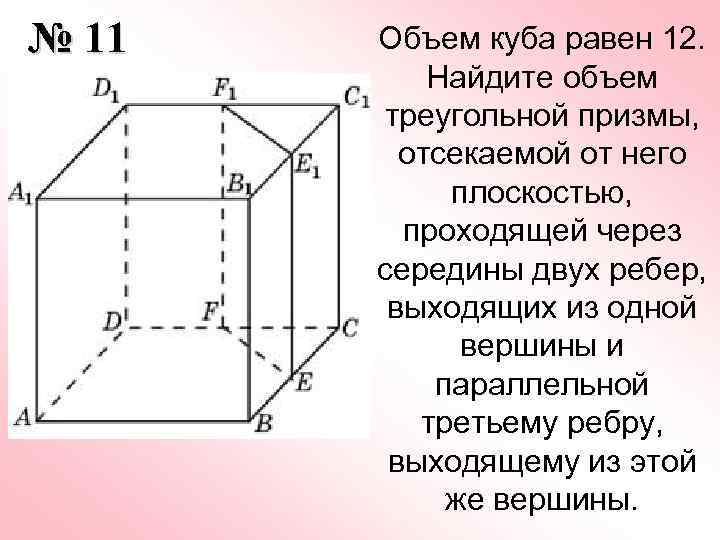 № 11

$D_1$
$F_1$
$C_1$
$E_1$
$A_1$
$B_1$
D
F
C
E
A
B

Объем куба равен 12. Найдите объем треугольной призмы, отсекаемой от него плоскостью, проходящей через середины двух ребер, выходящих из одной вершины и параллельной третьему ребру, выходящему из этой же вершины.